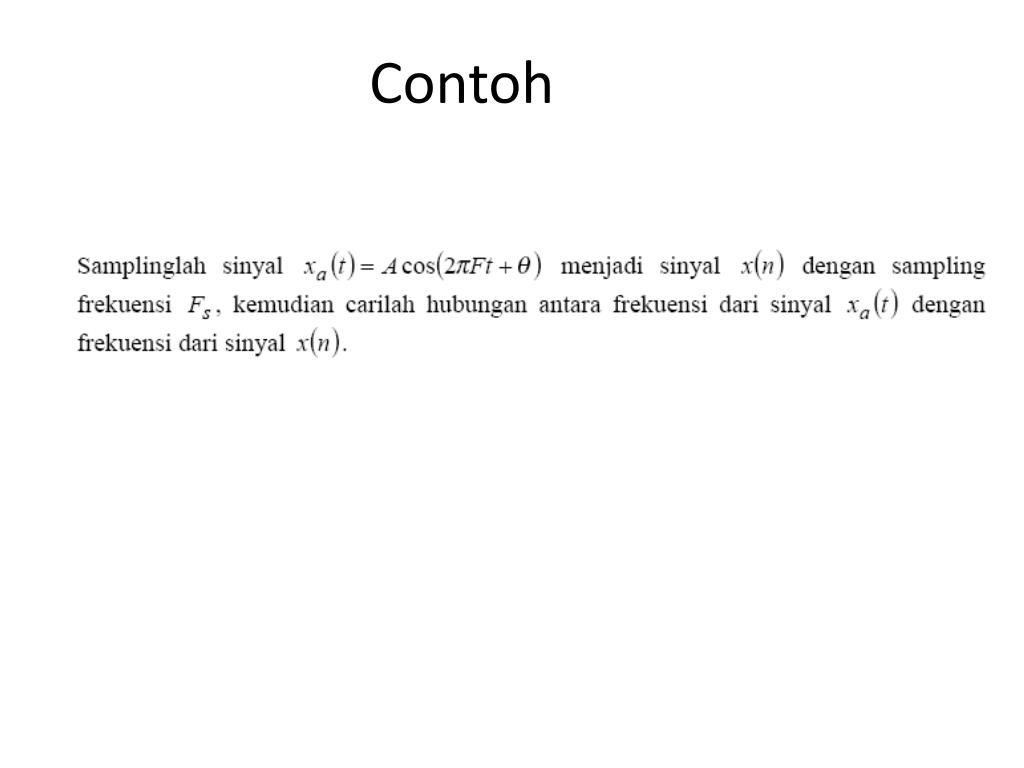 Contoh

Samplinglah sinyal $x_a(t) = A\cos(2\pi Ft + \theta)$ menjadi sinyal $x(n)$ dengan sampling frekuensi $F_s$, kemudian carilah hubungan antara frekuensi dari sinyal $x_a(t)$ dengan frekuensi dari sinyal $x(n)$.